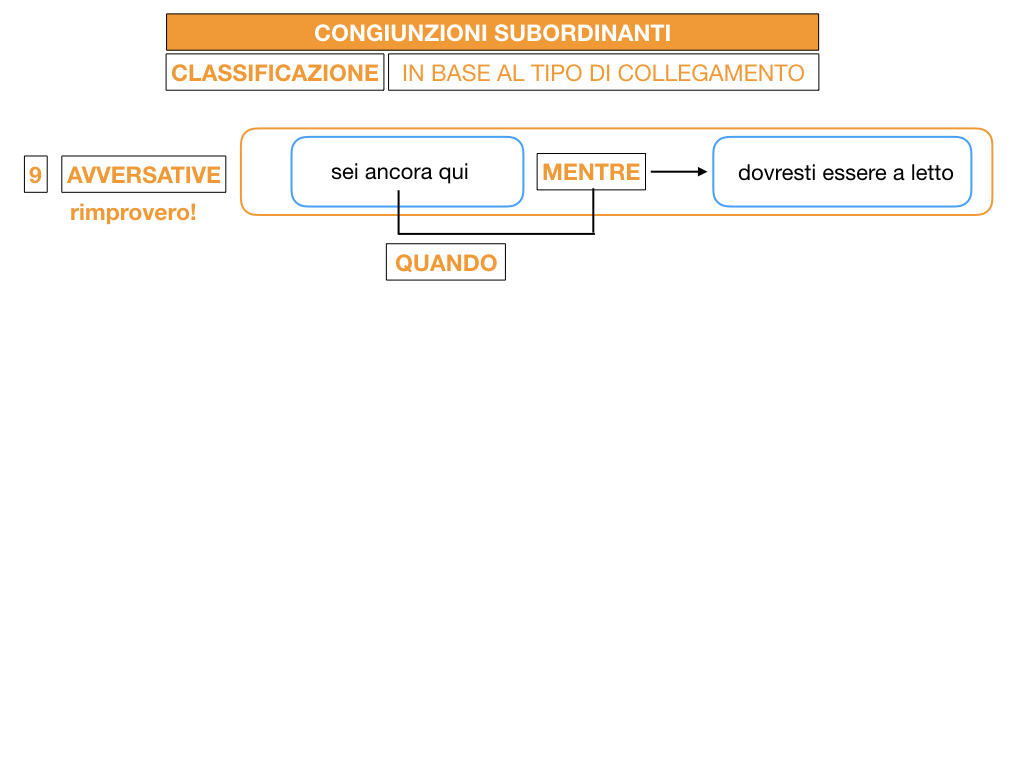 CONGIUNZIONI SUBORDINANTI

CLASSIFICAZIONE IN BASE AL TIPO DI COLLEGAMENTO

9 AVVERSATIVE

rimprovero!

sei ancora qui MENTRE dovresti essere a letto

QUANDO